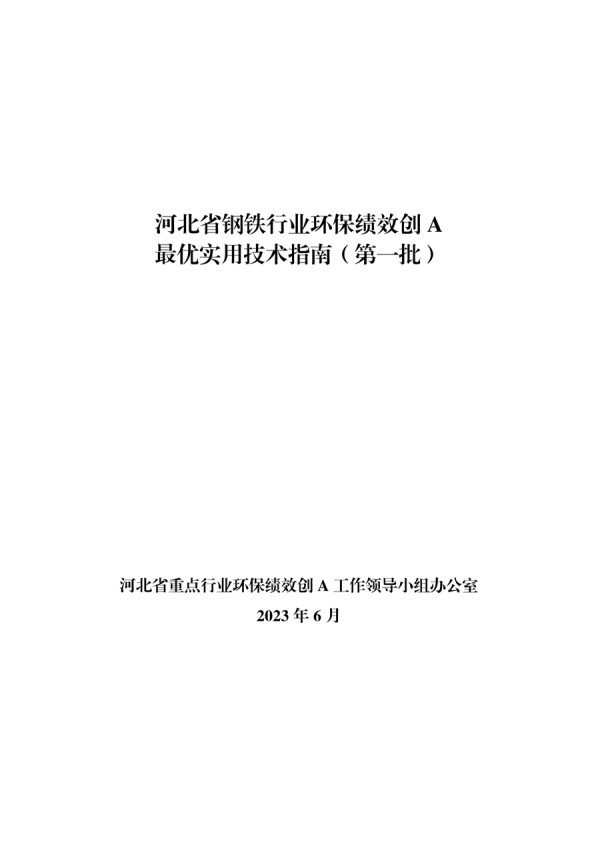 河北省钢铁行业环保绩效创 A
最优实用技术指南（第一批）

河北省重点行业环保绩效创 A 工作领导小组办公室
2023 年 6 月